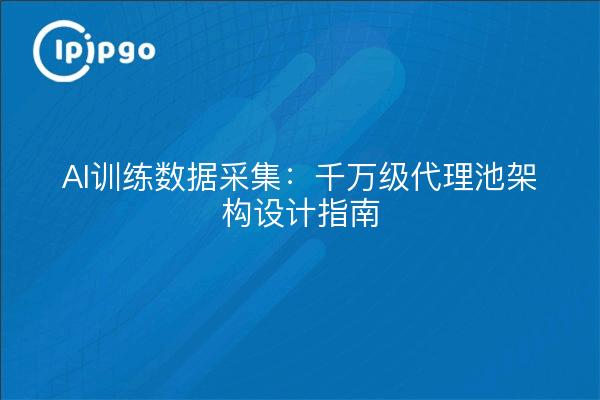 ipipgo

AI训练数据采集：千万级代理池架构设计指南